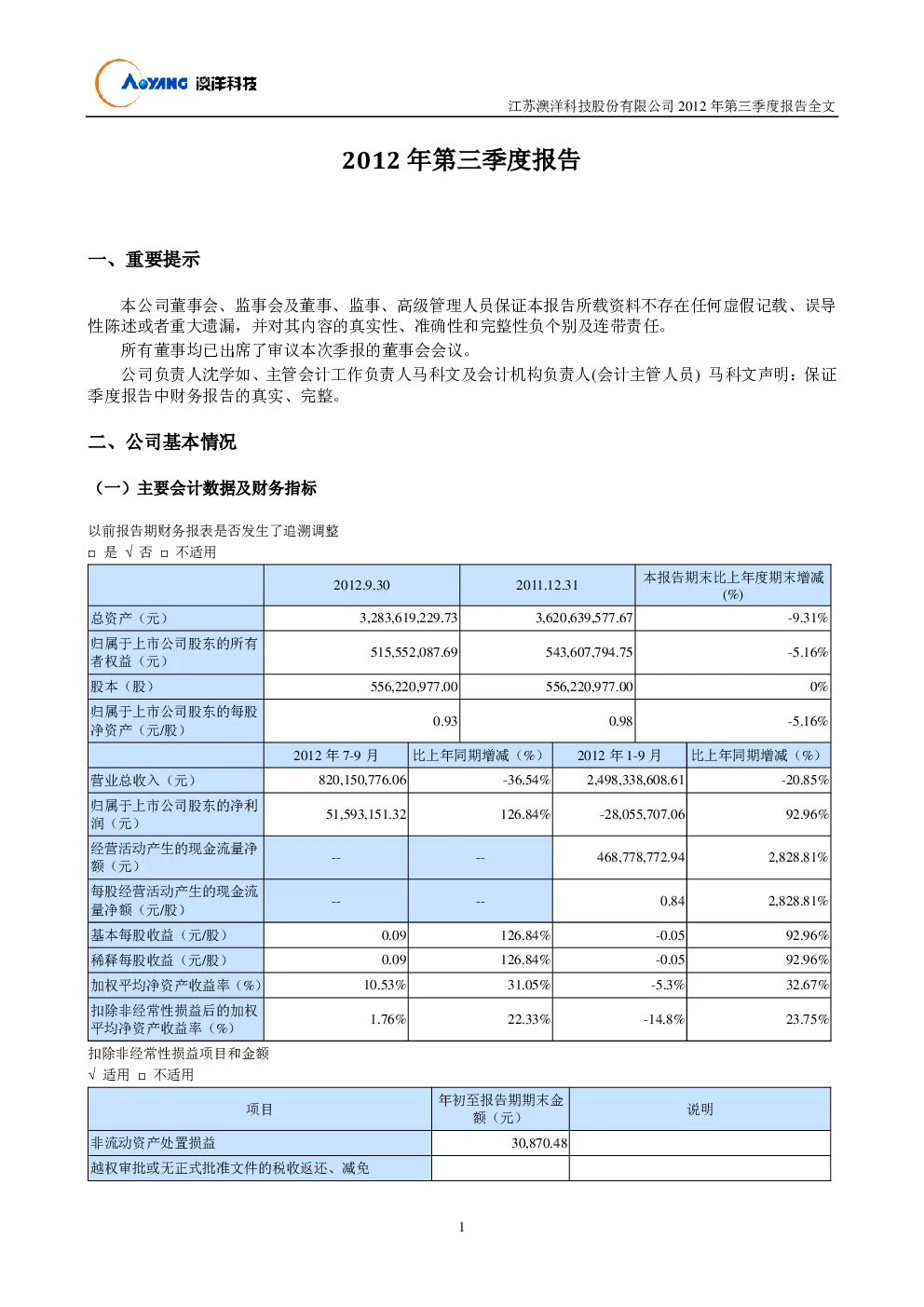 AOYANG 澳洋科技

江苏澳洋科技股份有限公司 2012 年第三季度报告全文

2012 年第三季度报告

一、重要提示

本公司董事会、监事会及董事、监事、高级管理人员保证本报告所载资料不存在任何虚假记载、误导性陈述或者重大遗漏，并对其内容的真实性、准确性和完整性负个别及连带责任。

所有董事均已出席了审议本次季报的董事会会议。

公司负责人沈学如、主管会计工作负责人马科文及会计机构负责人(会计主管人员) 马科文声明：保证季度报告中财务报告的真实、完整。

二、公司基本情况

（一）主要会计数据及财务指标

以前报告期财务报表是否发生了追溯调整

□ 是 √ 否 □ 不适用

|  | 2012.9.30 | 2011.12.31 | 本报告期末比上年度期末增减(%) |
|---|---|---|---|
| 总资产（元） | 3,283,619,229.73 | 3,620,639,577.67 | -9.31% |
| 归属于上市公司股东的所有者权益（元） | 515,552,087.69 | 543,607,794.75 | -5.16% |
| 股本（股） | 556,220,977.00 | 556,220,977.00 | 0% |
| 归属于上市公司股东的每股净资产（元/股） | 0.93 | 0.98 | -5.16% |

|  | 2012 年 7-9 月 | 比上年同期增减（%） | 2012 年 1-9 月 | 比上年同期增减（%） |
|---|---|---|---|---|
| 营业总收入（元） | 820,150,776.06 | -36.54% | 2,498,338,608.61 | -20.85% |
| 归属于上市公司股东的净利润（元） | 51,593,151.32 | 126.84% | -28,055,707.06 | 92.96% |
| 经营活动产生的现金流量净额（元） | -- | -- | 468,778,772.94 | 2,828.81% |
| 每股经营活动产生的现金流量净额（元/股） | -- | -- | 0.84 | 2,828.81% |
| 基本每股收益（元/股） | 0.09 | 126.84% | -0.05 | 92.96% |
| 稀释每股收益（元/股） | 0.09 | 126.84% | -0.05 | 92.96% |
| 加权平均净资产收益率（%） | 10.53% | 31.05% | -5.3% | 32.67% |
| 扣除非经常性损益后的加权平均净资产收益率（%） | 1.76% | 22.33% | -14.8% | 23.75% |

扣除非经常性损益项目和金额

√ 适用 □ 不适用

| 项目 | 年初至报告期期末金额（元） | 说明 |
|---|---|---|
| 非流动资产处置损益 | 30,870.48 |  |
| 越权审批或无正式批准文件的税收返还、减免 |  |  |

1